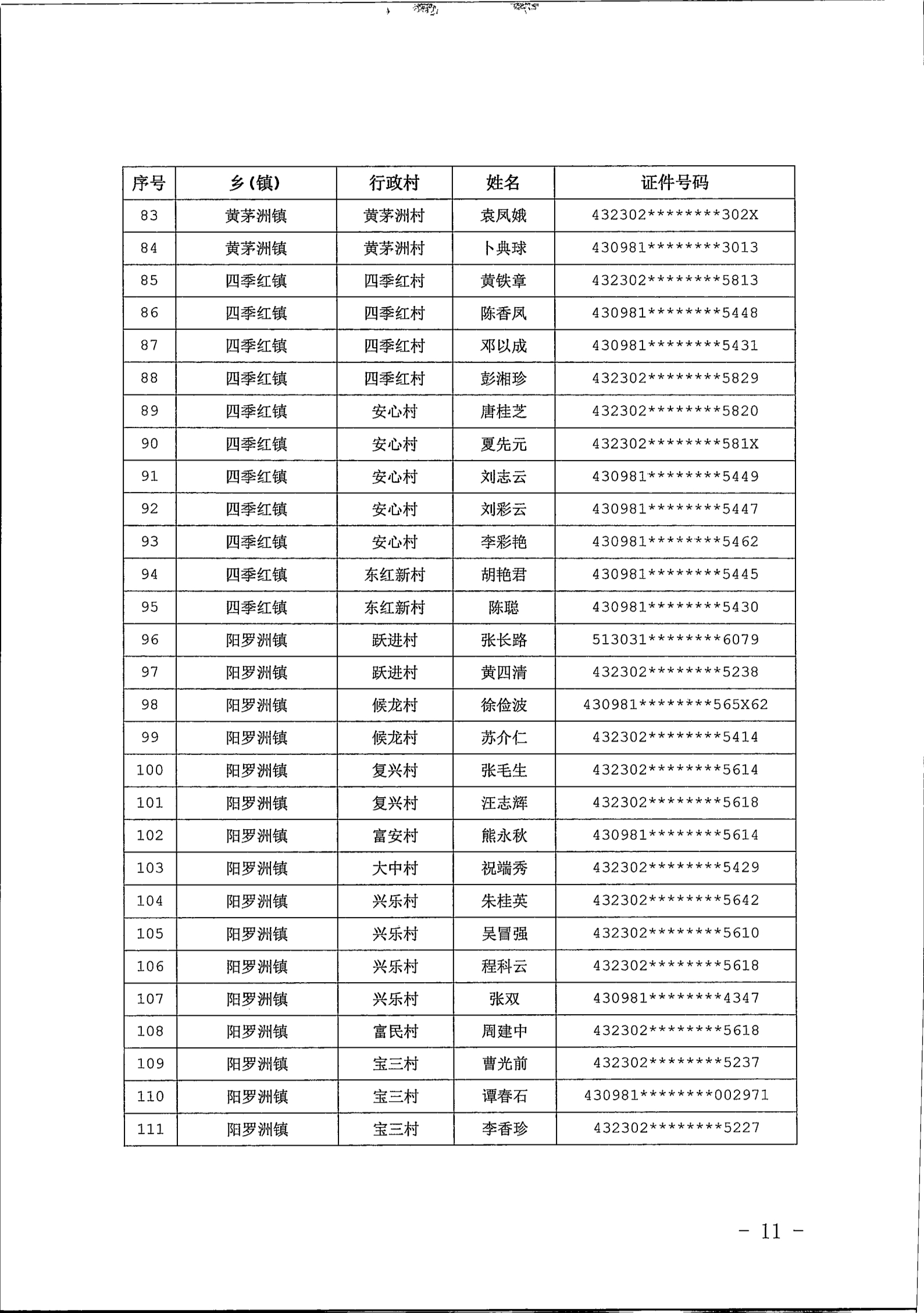 | 序号 | 乡(镇) | 行政村 | 姓名 | 证件号码 |
|---|---|---|---|---|
| 83 | 黄茅洲镇 | 黄茅洲村 | 袁凤娥 | 432302********302X |
| 84 | 黄茅洲镇 | 黄茅洲村 | 卜典球 | 430981********3013 |
| 85 | 四季红镇 | 四季红村 | 黄铁章 | 432302********5813 |
| 86 | 四季红镇 | 四季红村 | 陈香凤 | 430981********5448 |
| 87 | 四季红镇 | 四季红村 | 邓以成 | 430981********5431 |
| 88 | 四季红镇 | 四季红村 | 彭湘珍 | 432302********5829 |
| 89 | 四季红镇 | 安心村 | 唐桂芝 | 432302********5820 |
| 90 | 四季红镇 | 安心村 | 夏先元 | 432302********581X |
| 91 | 四季红镇 | 安心村 | 刘志云 | 430981********5449 |
| 92 | 四季红镇 | 安心村 | 刘彩云 | 430981********5447 |
| 93 | 四季红镇 | 安心村 | 李彩艳 | 430981********5462 |
| 94 | 四季红镇 | 东红新村 | 胡艳君 | 430981********5445 |
| 95 | 四季红镇 | 东红新村 | 陈聪 | 430981********5430 |
| 96 | 阳罗洲镇 | 跃进村 | 张长路 | 513031********6079 |
| 97 | 阳罗洲镇 | 跃进村 | 黄四清 | 432302********5238 |
| 98 | 阳罗洲镇 | 候龙村 | 徐俭波 | 430981********565X62 |
| 99 | 阳罗洲镇 | 候龙村 | 苏介仁 | 432302********5414 |
| 100 | 阳罗洲镇 | 复兴村 | 张毛生 | 432302********5614 |
| 101 | 阳罗洲镇 | 复兴村 | 汪志辉 | 432302********5618 |
| 102 | 阳罗洲镇 | 富安村 | 熊永秋 | 430981********5614 |
| 103 | 阳罗洲镇 | 大中村 | 祝端秀 | 432302********5429 |
| 104 | 阳罗洲镇 | 兴乐村 | 朱桂英 | 432302********5642 |
| 105 | 阳罗洲镇 | 兴乐村 | 吴冒强 | 432302********5610 |
| 106 | 阳罗洲镇 | 兴乐村 | 程科云 | 432302********5618 |
| 107 | 阳罗洲镇 | 兴乐村 | 张双 | 430981********4347 |
| 108 | 阳罗洲镇 | 富民村 | 周建中 | 432302********5618 |
| 109 | 阳罗洲镇 | 宝三村 | 曹光前 | 432302********5237 |
| 110 | 阳罗洲镇 | 宝三村 | 谭春石 | 430981********002971 |
| 111 | 阳罗洲镇 | 宝三村 | 李香珍 | 432302********5227 |

- 11 -